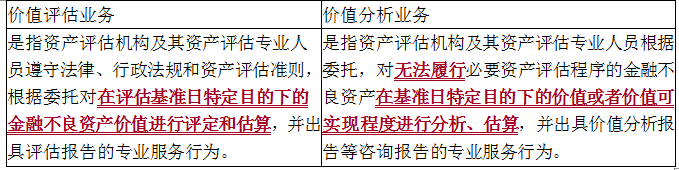 | 价值评估业务 | 价值分析业务 |
|---|---|
| 是指资产评估机构及其资产评估专业人员遵守法律、行政法规和资产评估准则，根据委托对在评估基准日特定目的下的金融不良资产价值进行评定和估算，并出具评估报告的专业服务行为。 | 是指资产评估机构及其资产评估专业人员根据委托，对无法履行必要资产评估程序的金融不良资产在基准日特定目的下的价值或者价值可实现程度进行分析、估算，并出具价值分析报告等咨询报告的专业服务行为。 |